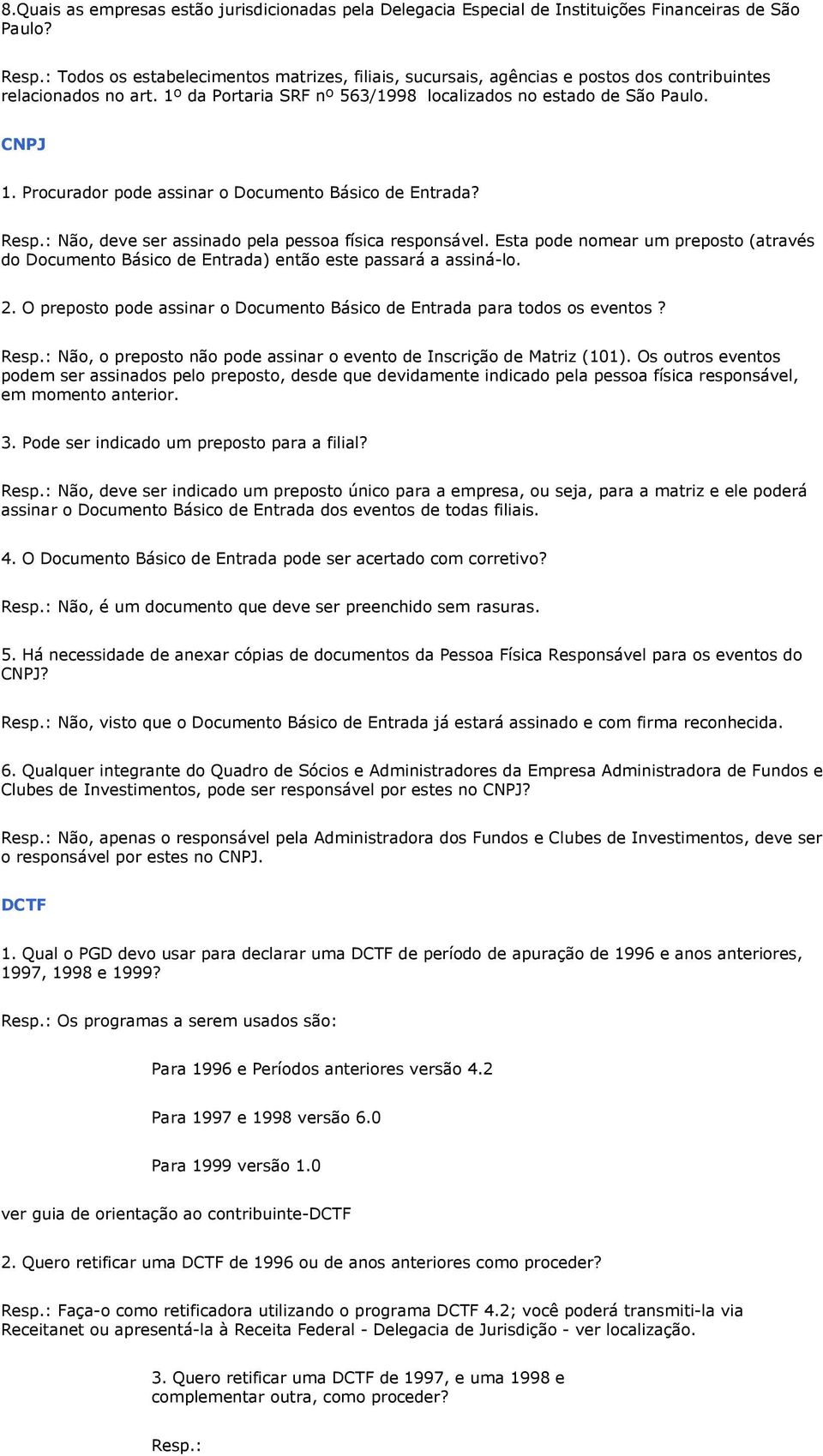 8.Quais as empresas estão jurisdicionadas pela Delegacia Especial de Instituições Financeiras de São Paulo?

Resp.: Todos os estabelecimentos matrizes, filiais, sucursais, agências e postos dos contribuintes relacionados no art. 1º da Portaria SRF nº 563/1998 localizados no estado de São Paulo.

CNPJ

1. Procurador pode assinar o Documento Básico de Entrada?

Resp.: Não, deve ser assinado pela pessoa física responsável. Esta pode nomear um preposto (através do Documento Básico de Entrada) então este passará a assiná-lo.

2. O preposto pode assinar o Documento Básico de Entrada para todos os eventos ?

Resp.: Não, o preposto não pode assinar o evento de Inscrição de Matriz (101). Os outros eventos podem ser assinados pelo preposto, desde que devidamente indicado pela pessoa física responsável, em momento anterior.

3. Pode ser indicado um preposto para a filial?

Resp.: Não, deve ser indicado um preposto único para a empresa, ou seja, para a matriz e ele poderá assinar o Documento Básico de Entrada dos eventos de todas filiais.

4. O Documento Básico de Entrada pode ser acertado com corretivo?

Resp.: Não, é um documento que deve ser preenchido sem rasuras.

5. Há necessidade de anexar cópias de documentos da Pessoa Física Responsável para os eventos do CNPJ?

Resp.: Não, visto que o Documento Básico de Entrada já estará assinado e com firma reconhecida.

6. Qualquer integrante do Quadro de Sócios e Administradores da Empresa Administradora de Fundos e Clubes de Investimentos, pode ser responsável por estes no CNPJ?

Resp.: Não, apenas o responsável pela Administradora dos Fundos e Clubes de Investimentos, deve ser o responsável por estes no CNPJ.

DCTF

1. Qual o PGD devo usar para declarar uma DCTF de período de apuração de 1996 e anos anteriores, 1997, 1998 e 1999?

Resp.: Os programas a serem usados são:

Para 1996 e Períodos anteriores versão 4.2

Para 1997 e 1998 versão 6.0

Para 1999 versão 1.0

ver guia de orientação ao contribuinte-DCTF

2. Quero retificar uma DCTF de 1996 ou de anos anteriores como proceder?

Resp.: Faça-o como retificadora utilizando o programa DCTF 4.2; você poderá transmiti-la via Receitanet ou apresentá-la à Receita Federal - Delegacia de Jurisdição - ver localização.

3. Quero retificar uma DCTF de 1997, e uma 1998 e complementar outra, como proceder?

Resp.: